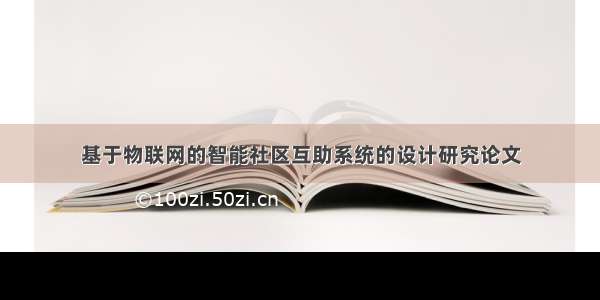 基于物联网的智能社区互助系统的设计研究论文

©100zi.50zi.cn